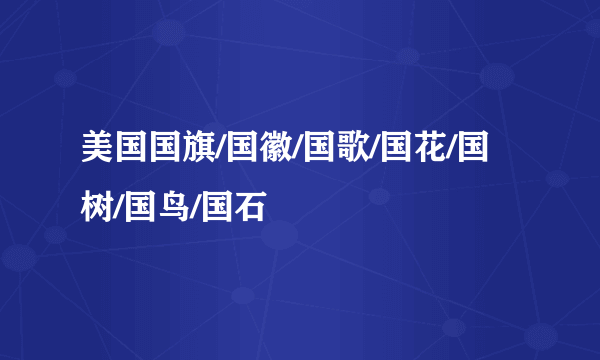 美国国旗/国徽/国歌/国花/国树/国鸟/国石